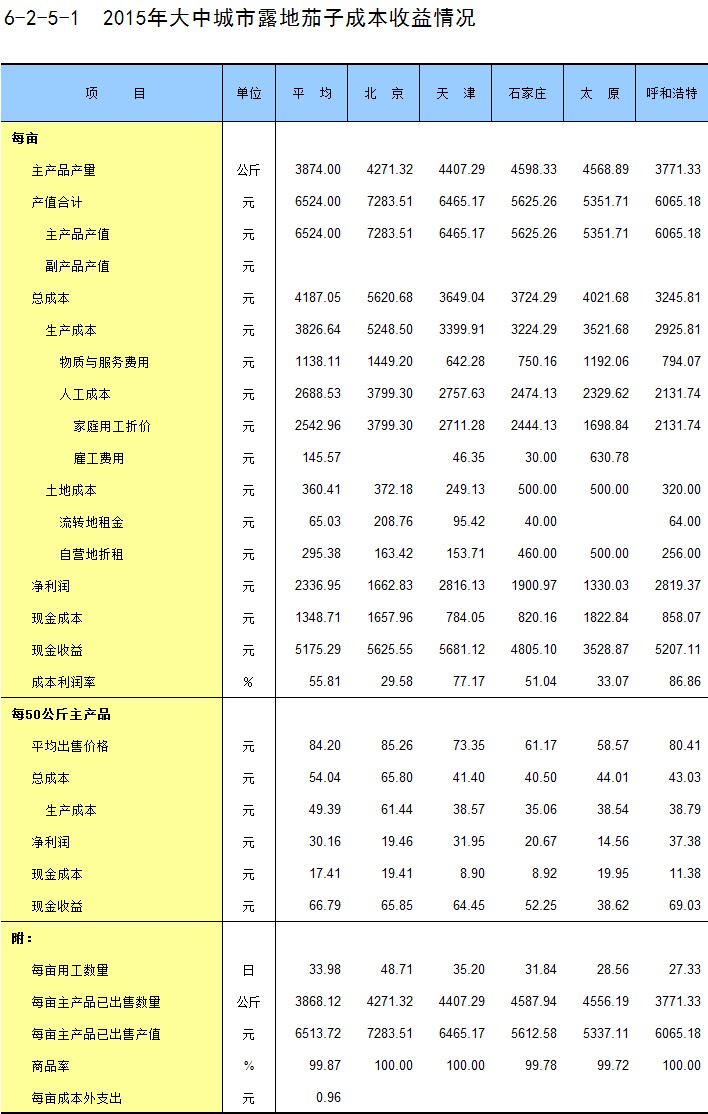 6-2-5-1　2015年大中城市露地茄子成本收益情况

| 项　　目 | 单位 | 平 均 | 北 京 | 天 津 | 石家庄 | 太 原 | 呼和浩特 |
|---|---|---|---|---|---|---|---|
| 每亩 | | | | | | | |
| 主产品产量 | 公斤 | 3874.00 | 4271.32 | 4407.29 | 4598.33 | 4568.89 | 3771.33 |
| 产值合计 | 元 | 6524.00 | 7283.51 | 6465.17 | 5625.26 | 5351.71 | 6065.18 |
| 主产品产值 | 元 | 6524.00 | 7283.51 | 6465.17 | 5625.26 | 5351.71 | 6065.18 |
| 副产品产值 | 元 | | | | | | |
| 总成本 | 元 | 4187.05 | 5620.68 | 3649.04 | 3724.29 | 4021.68 | 3245.81 |
| 生产成本 | 元 | 3826.64 | 5248.50 | 3399.91 | 3224.29 | 3521.68 | 2925.81 |
| 物质与服务费用 | 元 | 1138.11 | 1449.20 | 642.28 | 750.16 | 1192.06 | 794.07 |
| 人工成本 | 元 | 2688.53 | 3799.30 | 2757.63 | 2474.13 | 2329.62 | 2131.74 |
| 家庭用工折价 | 元 | 2542.96 | 3799.30 | 2711.28 | 2444.13 | 1698.84 | 2131.74 |
| 雇工费用 | 元 | 145.57 | | 46.35 | 30.00 | 630.78 | |
| 土地成本 | 元 | 360.41 | 372.18 | 249.13 | 500.00 | 500.00 | 320.00 |
| 流转地租金 | 元 | 65.03 | 208.76 | 95.42 | 40.00 | | 64.00 |
| 自营地折租 | 元 | 295.38 | 163.42 | 153.71 | 460.00 | 500.00 | 256.00 |
| 净利润 | 元 | 2336.95 | 1662.83 | 2816.13 | 1900.97 | 1330.03 | 2819.37 |
| 现金成本 | 元 | 1348.71 | 1657.96 | 784.05 | 820.16 | 1822.84 | 858.07 |
| 现金收益 | 元 | 5175.29 | 5625.55 | 5681.12 | 4805.10 | 3528.87 | 5207.11 |
| 成本利润率 | % | 55.81 | 29.58 | 77.17 | 51.04 | 33.07 | 86.86 |
| 每50公斤主产品 | | | | | | | |
| 平均出售价格 | 元 | 84.20 | 85.26 | 73.35 | 61.17 | 58.57 | 80.41 |
| 总成本 | 元 | 54.04 | 65.80 | 41.40 | 40.50 | 44.01 | 43.03 |
| 生产成本 | 元 | 49.39 | 61.44 | 38.57 | 35.06 | 38.54 | 38.79 |
| 净利润 | 元 | 30.16 | 19.46 | 31.95 | 20.67 | 14.56 | 37.38 |
| 现金成本 | 元 | 17.41 | 19.41 | 8.90 | 8.92 | 19.95 | 11.38 |
| 现金收益 | 元 | 66.79 | 65.85 | 64.45 | 52.25 | 38.62 | 69.03 |
| 附： | | | | | | | |
| 每亩用工数量 | 日 | 33.98 | 48.71 | 35.20 | 31.84 | 28.56 | 27.33 |
| 每亩主产品已出售数量 | 公斤 | 3868.12 | 4271.32 | 4407.29 | 4587.94 | 4556.19 | 3771.33 |
| 每亩主产品已出售产值 | 元 | 6513.72 | 7283.51 | 6465.17 | 5612.58 | 5337.11 | 6065.18 |
| 商品率 | % | 99.87 | 100.00 | 100.00 | 99.78 | 99.72 | 100.00 |
| 每亩成本外支出 | 元 | 0.96 | | | | | |